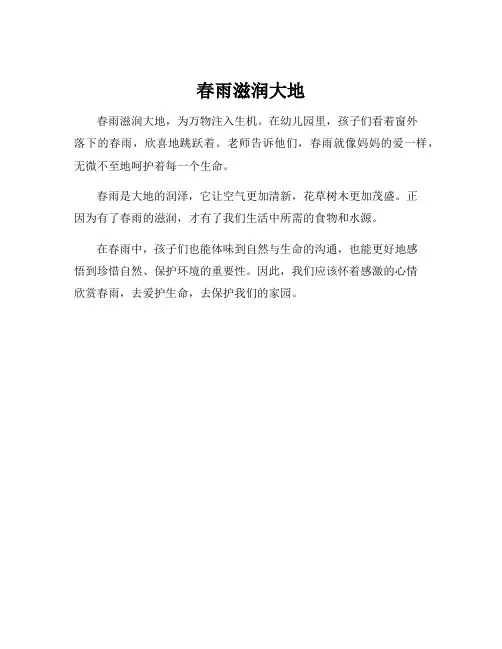 春雨滋润大地

春雨滋润大地，为万物注入生机。在幼儿园里，孩子们看着窗外落下的春雨，欣喜地跳跃着。老师告诉他们，春雨就像妈妈的爱一样，无微不至地呵护着每一个生命。

春雨是大地的润泽，它让空气更加清新，花草树木更加茂盛。正因为有了春雨的滋润，才有了我们生活中所需的食物和水源。

在春雨中，孩子们也能体味到自然与生命的沟通，也能更好地感悟到珍惜自然、保护环境的重要性。因此，我们应该怀着感激的心情欣赏春雨，去爱护生命，去保护我们的家园。